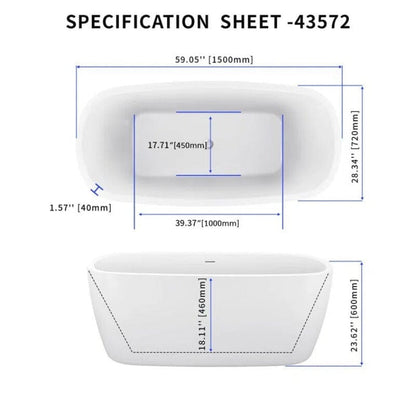 SPECIFICATION SHEET -43572

59.05'' [1500mm]

17.71"[450mm]

28.34'' [720mm]

1.57'' [40mm]

39.37"[1000mm]

18.11'' [460mm]

23.62'' [600mm]